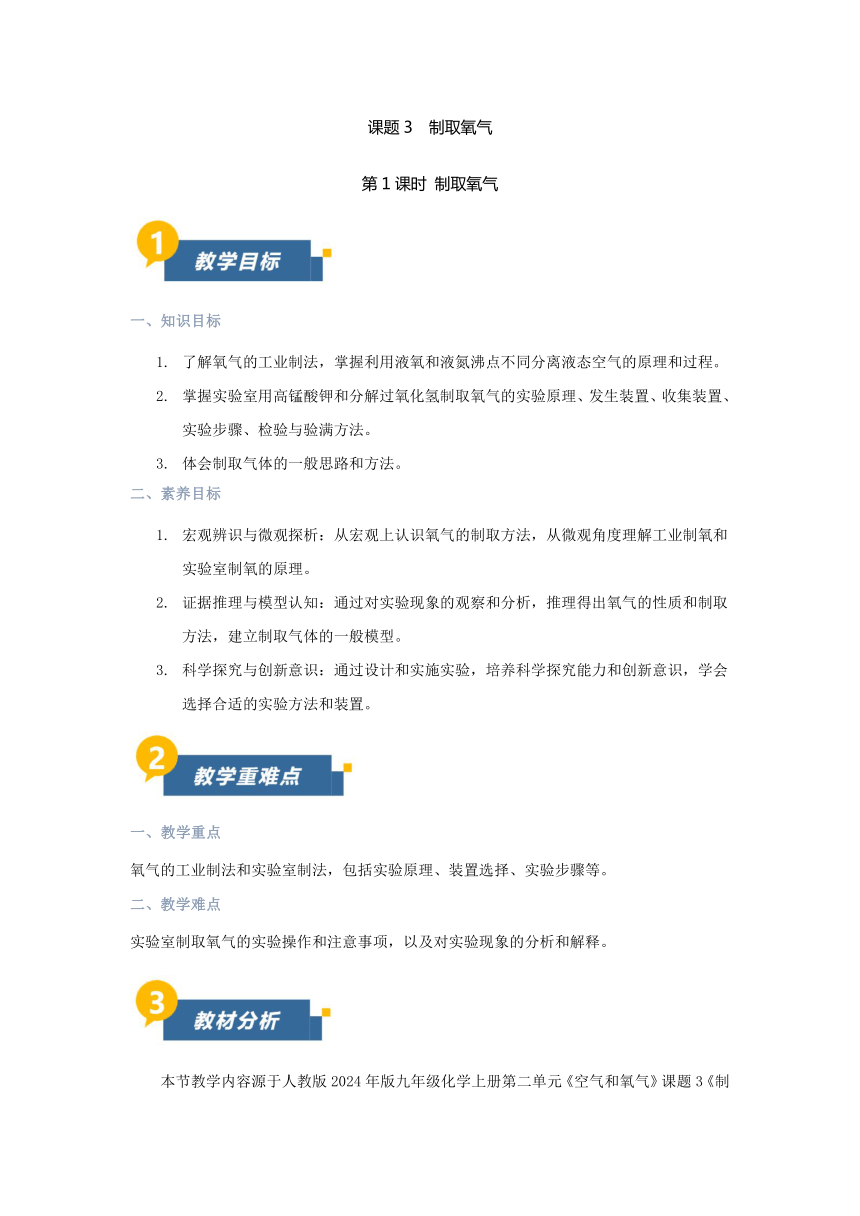 课题 3　制取氧气

第 1 课时 制取氧气

1

教学目标

一、知识目标

1. 了解氧气的工业制法，掌握利用液氧和液氮沸点不同分离液态空气的原理和过程。

2. 掌握实验室用高锰酸钾和分解过氧化氢制取氧气的实验原理、发生装置、收集装置、实验步骤、检验与验满方法。

3. 体会制取气体的一般思路和方法。

二、素养目标

1. 宏观辨识与微观探析：从宏观上认识氧气的制取方法，从微观角度理解工业制氧和实验室制氧的原理。

2. 证据推理与模型认知：通过对实验现象的观察和分析，推理得出氧气的性质和制取方法，建立制取气体的一般模型。

3. 科学探究与创新意识：通过设计和实施实验，培养科学探究能力和创新意识，学会选择合适的实验方法和装置。

2

教学重难点

一、教学重点

氧气的工业制法和实验室制法，包括实验原理、装置选择、实验步骤等。

二、教学难点

实验室制取氧气的实验操作和注意事项，以及对实验现象的分析和解释。

3

教材分析

本节教学内容源于人教版 2024 年版九年级化学上册第二单元《空气和氧气》课题 3《制